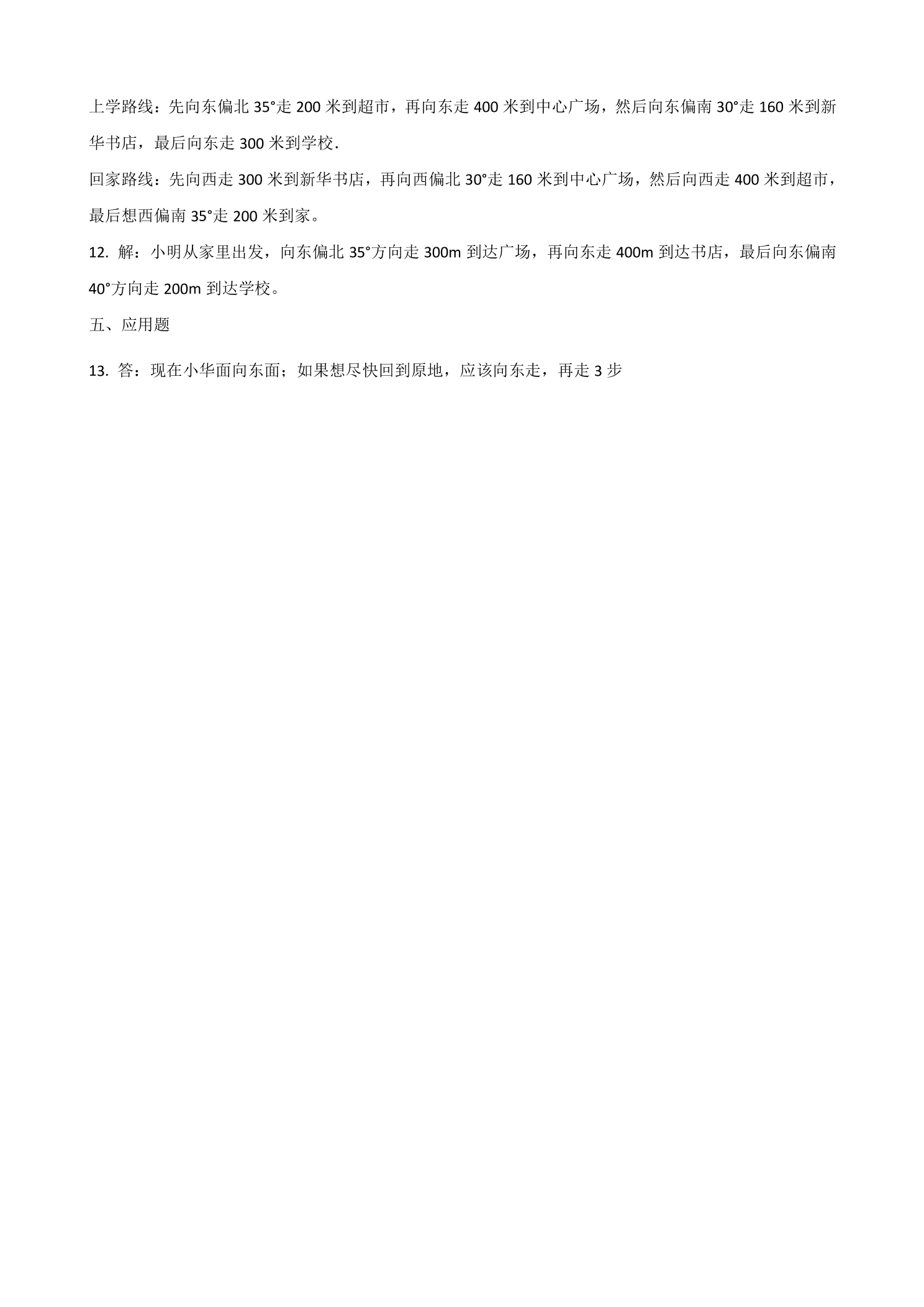 上学路线：先向东偏北 35°走 200 米到超市，再向东走 400 米到中心广场，然后向东偏南 30°走 160 米到新华书店，最后向东走 300 米到学校.

回家路线：先向西走 300 米到新华书店，再向西偏北 30°走 160 米到中心广场，然后向西走 400 米到超市，最后想西偏南 35°走 200 米到家。

12. 解：小明从家里出发，向东偏北 35°方向走 300m 到达广场，再向东走 400m 到达书店，最后向东偏南 40°方向走 200m 到达学校。

五、应用题

13. 答：现在小华面向东面；如果想尽快回到原地，应该向东走，再走 3 步